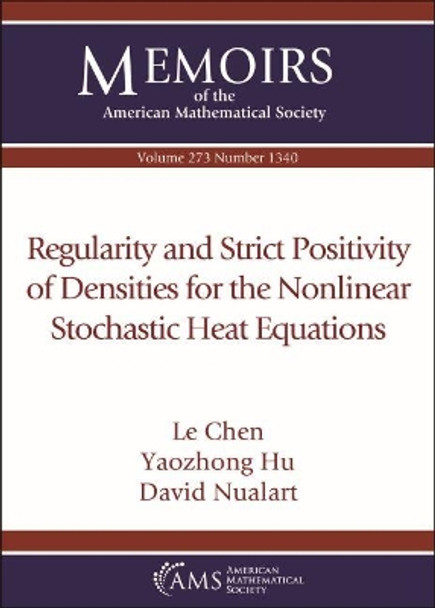 MEMOIRS
of the
American Mathematical Society

Volume 273 Number 1340

Regularity and Strict Positivity of Densities for the Nonlinear Stochastic Heat Equations

Le Chen
Yaozhong Hu
David Nualart

AMS AMERICAN MATHEMATICAL SOCIETY